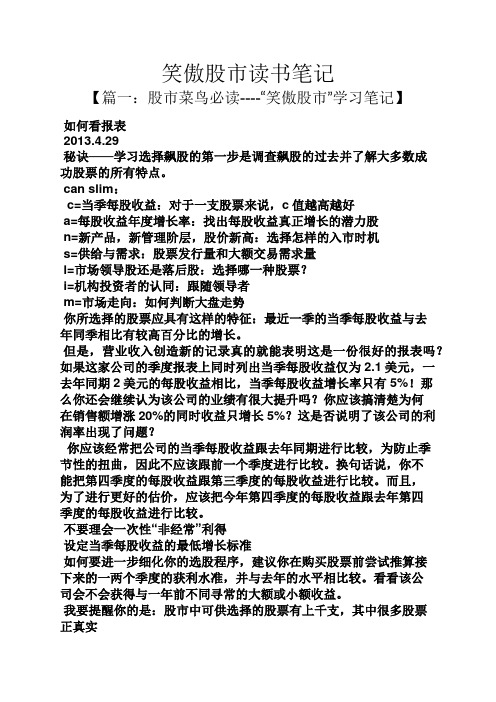 笑傲股市读书笔记

【篇一：股市菜鸟必读----“笑傲股市”学习笔记】

如何看报表

2013.4.29

秘诀——学习选择飙股的第一步是调查飙股的过去并了解大多数成功股票的所有特点。

can slim：

c=当季每股收益：对于一支股票来说，c 值越高越好

a=每股收益年度增长率：找出每股收益真正增长的潜力股

n=新产品，新管理阶层，股价新高：选择怎样的入市时机

s=供给与需求：股票发行量和大额交易需求量

l=市场领导股还是落后股：选择哪一种股票？

i=机构投资者的认同：跟随领导者

m=市场走向：如何判断大盘走势

你所选择的股票应具有这样的特征：最近一季的当季每股收益与去年同季相比有较高百分比的增长。

但是，营业收入创造新的记录真的就能表明这是一份很好的报表吗？如果这家公司的季度报表上同时列出当季每股收益仅为 2.1 美元，一去年同期 2 美元的每股收益相比，当季每股收益增长率只有 5%！那么你还会继续认为该公司的业绩有很大提升吗？你应该搞清楚为何在销售额增涨 20%的同时收益只增长 5%？这是否说明了该公司的利润率出现了问题？

你应该经常把公司的当季每股收益跟去年同期进行比较，为防止季节性的扭曲，因此不应该跟前一个季度进行比较。换句话说，你不能把第四季度的每股收益跟第三季度的每股收益进行比较。而且，为了进行更好的估价，应该把今年第四季度的每股收益跟去年第四季度的每股收益进行比较。

不要理会一次性“非经常”利得

设定当季每股收益的最低增长标准

如何要进一步细化你的选股程序，建议你在购买股票前尝试推算接下来的一两个季度的获利水准，并与去年的水平相比较。看看该公司会不会获得与一年前不同寻常的大额或小额收益。

我要提醒你的是：股市中可供选择的股票有上千支，其中很多股票正真实